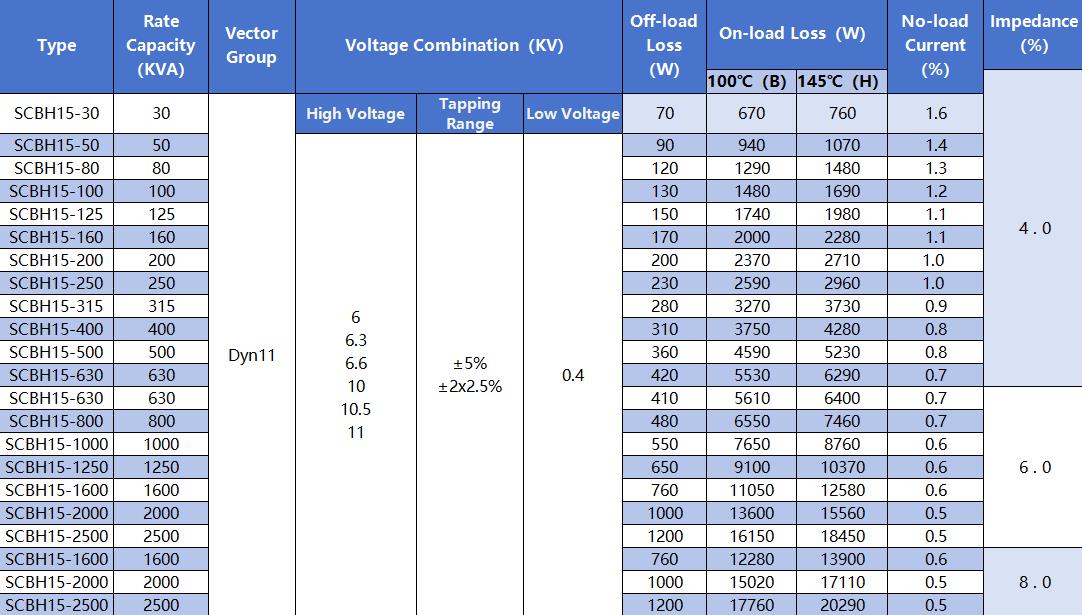 | Type | Rate Capacity (KVA) | Vector Group | Voltage Combination (KV) | | | Off-load Loss (W) | On-load Loss (W) | | No-load Current (%) | Impedance (%) |
|---|---|---|---|---|---|---|---|---|---|---|
| | | | | | | | 100℃ (B) | 145℃ (H) | | |
| SCBH15-30 | 30 | Dyn11 | High Voltage | Tapping Range | Low Voltage | 70 | 670 | 760 | 1.6 | 4.0 |
| SCBH15-50 | 50 | | 6 6.3 6.6 10 10.5 11 | ±5% ±2x2.5% | 0.4 | 90 | 940 | 1070 | 1.4 | |
| SCBH15-80 | 80 | | | | | 120 | 1290 | 1480 | 1.3 | |
| SCBH15-100 | 100 | | | | | 130 | 1480 | 1690 | 1.2 | |
| SCBH15-125 | 125 | | | | | 150 | 1740 | 1980 | 1.1 | |
| SCBH15-160 | 160 | | | | | 170 | 2000 | 2280 | 1.1 | |
| SCBH15-200 | 200 | | | | | 200 | 2370 | 2710 | 1.0 | |
| SCBH15-250 | 250 | | | | | 230 | 2590 | 2960 | 1.0 | |
| SCBH15-315 | 315 | | | | | 280 | 3270 | 3730 | 0.9 | |
| SCBH15-400 | 400 | | | | | 310 | 3750 | 4280 | 0.8 | |
| SCBH15-500 | 500 | | | | | 360 | 4590 | 5230 | 0.8 | |
| SCBH15-630 | 630 | | | | | 420 | 5530 | 6290 | 0.7 | |
| SCBH15-630 | 630 | | | | | 410 | 5610 | 6400 | 0.7 | 6.0 |
| SCBH15-800 | 800 | | | | | 480 | 6550 | 7460 | 0.7 | |
| SCBH15-1000 | 1000 | | | | | 550 | 7650 | 8760 | 0.6 | |
| SCBH15-1250 | 1250 | | | | | 650 | 9100 | 10370 | 0.6 | |
| SCBH15-1600 | 1600 | | | | | 760 | 11050 | 12580 | 0.6 | |
| SCBH15-2000 | 2000 | | | | | 1000 | 13600 | 15560 | 0.5 | |
| SCBH15-2500 | 2500 | | | | | 1200 | 16150 | 18450 | 0.5 | |
| SCBH15-1600 | 1600 | | | | | 760 | 12280 | 13900 | 0.6 | 8.0 |
| SCBH15-2000 | 2000 | | | | | 1000 | 15020 | 17110 | 0.5 | |
| SCBH15-2500 | 2500 | | | | | 1200 | 17760 | 20290 | 0.5 | |